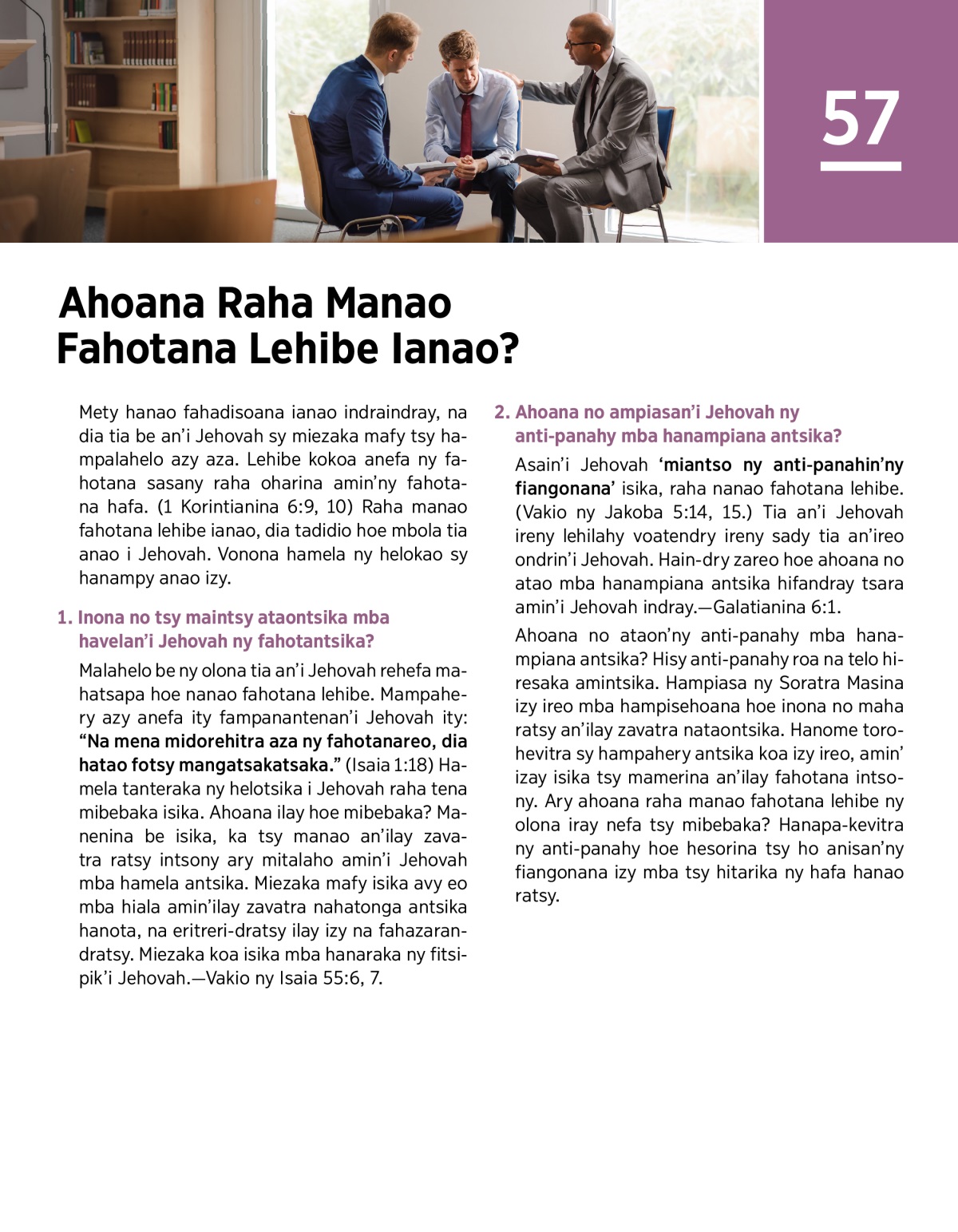 57

Ahoana Raha Manao Fahotana Lehibe Ianao?

Mety hanao fahadisoana ianao indraindray, na dia tia be an'i Jehovah sy miezaka mafy tsy hampalahelo azy aza. Lehibe kokoa anefa ny fahotana sasany raha oharina amin'ny fahotana hafa. (1 Korintianina 6:9, 10) Raha manao fahotana lehibe ianao, dia tadidio hoe mbola tia anao i Jehovah. Vonona hamela ny helokao sy hanampy anao izy.

1. Inona no tsy maintsy ataontsika mba havelan'i Jehovah ny fahotantsika?

Malahelo be ny olona tia an'i Jehovah rehefa mahatsapa hoe nanao fahotana lehibe. Mampahery azy anefa ity fampanantenan'i Jehovah ity: "Na mena midorehitra aza ny fahotanareo, dia hatao fotsy mangatsakatsaka." (Isaia 1:18) Hamela tanteraka ny helotsika i Jehovah raha tena mibebaka isika. Ahoana ilay hoe mibebaka? Manenina be isika, ka tsy manao an'ilay zavatra ratsy intsony ary mitalaho amin'i Jehovah mba hamela antsika. Miezaka mafy isika avy eo mba hiala amin'ilay zavatra nahatonga antsika hanota, na eritreri-dratsy ilay izy na fahazarandratsy. Miezaka koa isika mba hanaraka ny fitsipik'i Jehovah.—Vakio ny Isaia 55:6, 7.

2. Ahoana no ampiasan'i Jehovah ny anti-panahy mba hanampiana antsika?

Asain'i Jehovah 'miantso ny anti-panahin'ny fiangonana' isika, raha nanao fahotana lehibe. (Vakio ny Jakoba 5:14, 15.) Tia an'i Jehovah ireny lehilahy voatendry ireny sady tia an'ireo ondrin'i Jehovah. Hain-dry zareo hoe ahoana no atao mba hanampiana antsika hifandray tsara amin'i Jehovah indray.—Galatianina 6:1.

Ahoana no ataon'ny anti-panahy mba hanampiana antsika? Hisy anti-panahy roa na telo hiresaka amintsika. Hampiasa ny Soratra Masina izy ireo mba hampisehoana hoe inona no maha ratsy an'ilay zavatra nataontsika. Hanome torohevitra sy hampahery antsika koa izy ireo, amin' izay isika tsy mamerina an'ilay fahotana intsony. Ary ahoana raha manao fahotana lehibe ny olona iray nefa tsy mibebaka? Hanapa-kevitra ny anti-panahy hoe hesorina tsy ho anisan'ny fiangonana izy mba tsy hitarika ny hafa hanao ratsy.